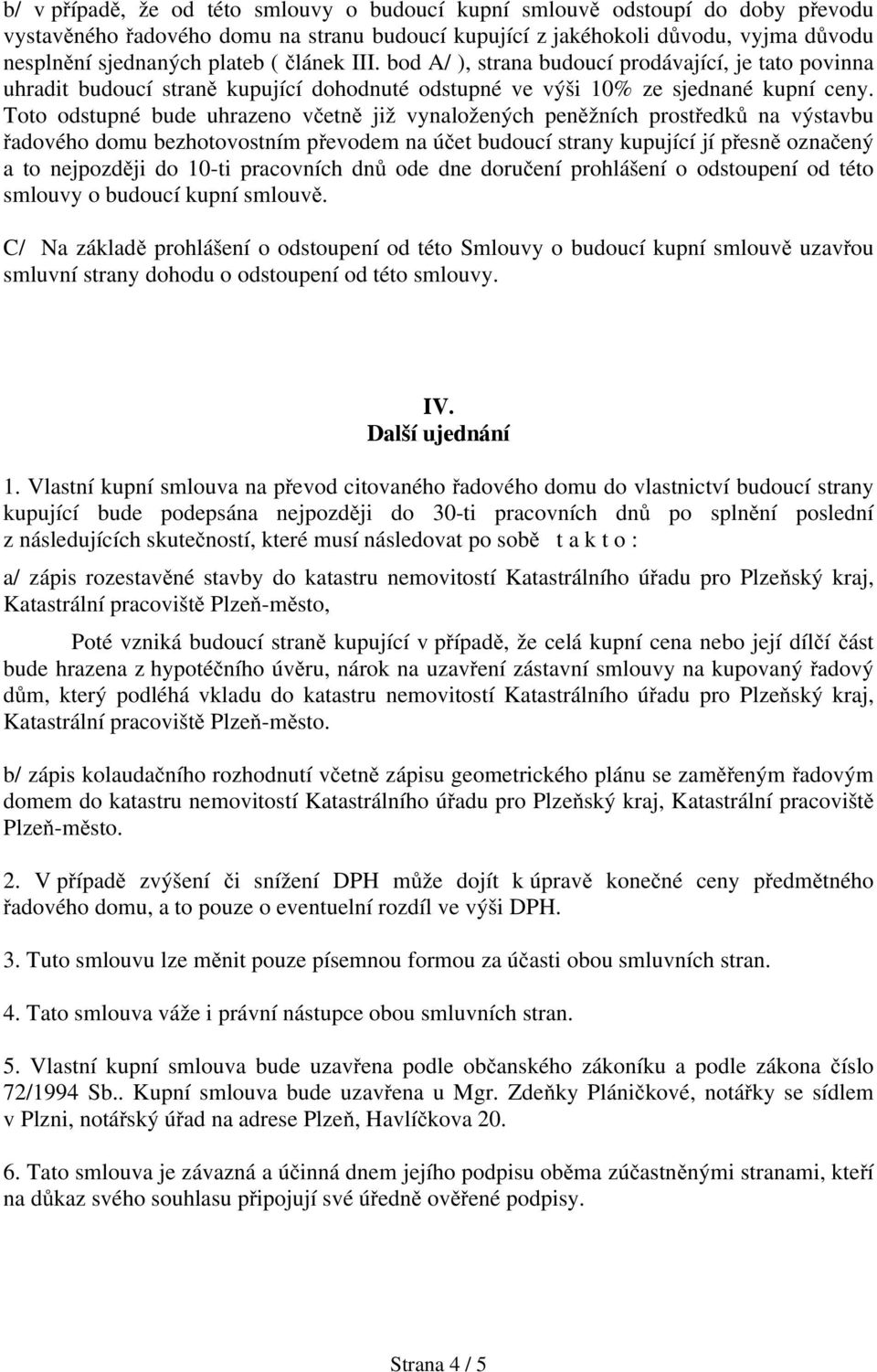 b/ v případě, že od této smlouvy o budoucí kupní smlouvě odstoupí do doby převodu vystavěného řadového domu na stranu budoucí kupující z jakéhokoli důvodu, vyjma důvodu nesplnění sjednaných plateb ( článek III. bod A/ ), strana budoucí prodávající, je tato povinna uhradit budoucí straně kupující dohodnuté odstupné ve výši 10% ze sjednané kupní ceny. Toto odstupné bude uhrazeno včetně již vynaložených peněžních prostředků na výstavbu řadového domu bezhotovostním převodem na účet budoucí strany kupující jí přesně označený a to nejpozději do 10-ti pracovních dnů ode dne doručení prohlášení o odstoupení od této smlouvy o budoucí kupní smlouvě.

C/ Na základě prohlášení o odstoupení od této Smlouvy o budoucí kupní smlouvě uzavřou smluvní strany dohodu o odstoupení od této smlouvy.

IV.
Další ujednání

1. Vlastní kupní smlouva na převod citovaného řadového domu do vlastnictví budoucí strany kupující bude podepsána nejpozději do 30-ti pracovních dnů po splnění poslední z následujících skutečností, které musí následovat po sobě t a k t o :

a/ zápis rozestavěné stavby do katastru nemovitostí Katastrálního úřadu pro Plzeňský kraj, Katastrální pracoviště Plzeň-město,

Poté vzniká budoucí straně kupující v případě, že celá kupní cena nebo její dílčí část bude hrazena z hypotéčního úvěru, nárok na uzavření zástavní smlouvy na kupovaný řadový dům, který podléhá vkladu do katastru nemovitostí Katastrálního úřadu pro Plzeňský kraj, Katastrální pracoviště Plzeň-město.

b/ zápis kolaudačního rozhodnutí včetně zápisu geometrického plánu se zaměřeným řadovým domem do katastru nemovitostí Katastrálního úřadu pro Plzeňský kraj, Katastrální pracoviště Plzeň-město.

2. V případě zvýšení či snížení DPH může dojít k úpravě konečné ceny předmětného řadového domu, a to pouze o eventuelní rozdíl ve výši DPH.

3. Tuto smlouvu lze měnit pouze písemnou formou za účasti obou smluvních stran.

4. Tato smlouva váže i právní nástupce obou smluvních stran.

5. Vlastní kupní smlouva bude uzavřena podle občanského zákoníku a podle zákona číslo 72/1994 Sb.. Kupní smlouva bude uzavřena u Mgr. Zdeňky Pláničkové, notářky se sídlem v Plzni, notářský úřad na adrese Plzeň, Havlíčkova 20.

6. Tato smlouva je závazná a účinná dnem jejího podpisu oběma zúčastněnými stranami, kteří na důkaz svého souhlasu připojují své úředně ověřené podpisy.

Strana 4 / 5